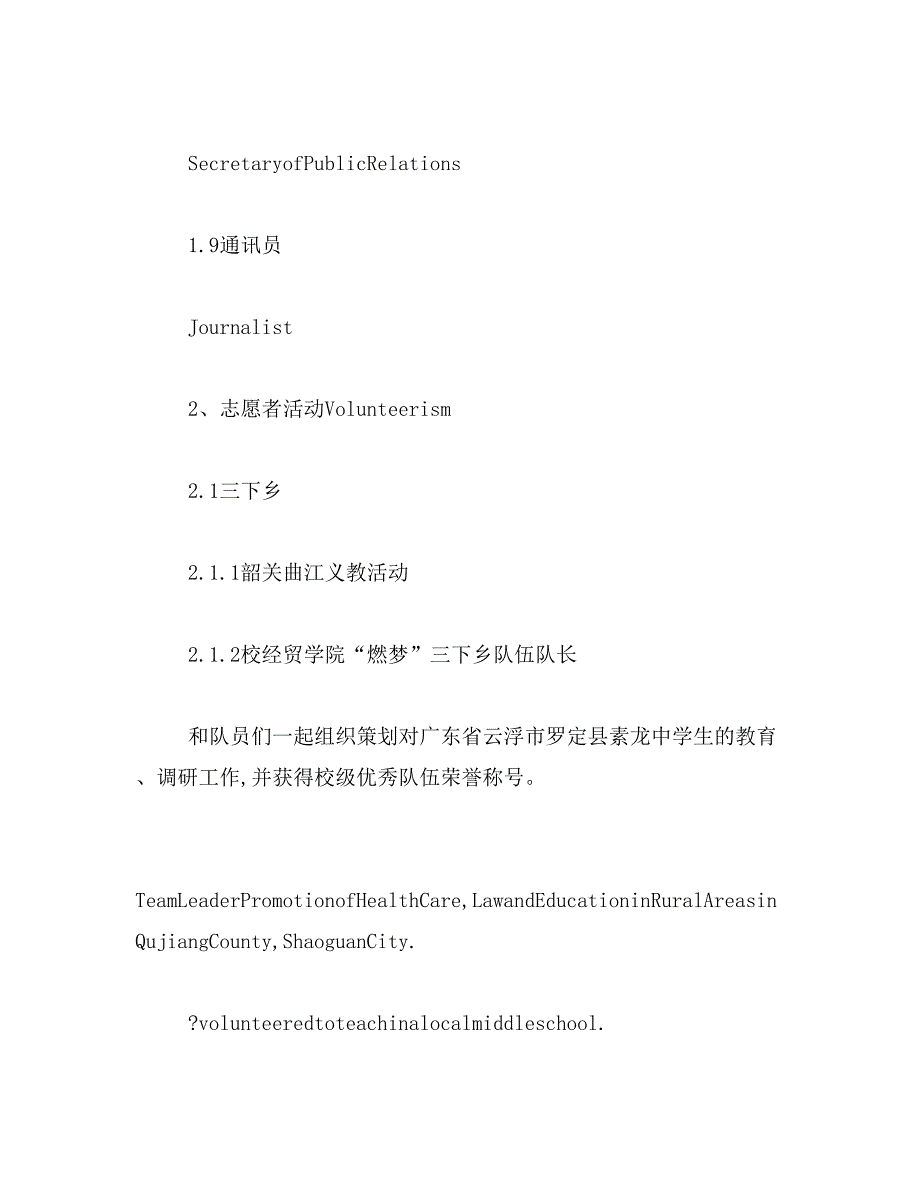 SecretaryofPublicRelations

1.9通讯员

Journalist

2、志愿者活动Volunteerism

2.1三下乡

2.1.1韶关曲江义教活动

2.1.2校经贸学院“燃梦”三下乡队伍队长

和队员们一起组织策划对广东省云浮市罗定县素龙中学生的教育、调研工作,并获得校级优秀队伍荣誉称号。

TeamLeaderPromotionofHealthCare,LawandEducationinRuralAreasinQujiangCounty,ShaoguanCity.

?volunteeredtoteachinalocalmiddleschool.